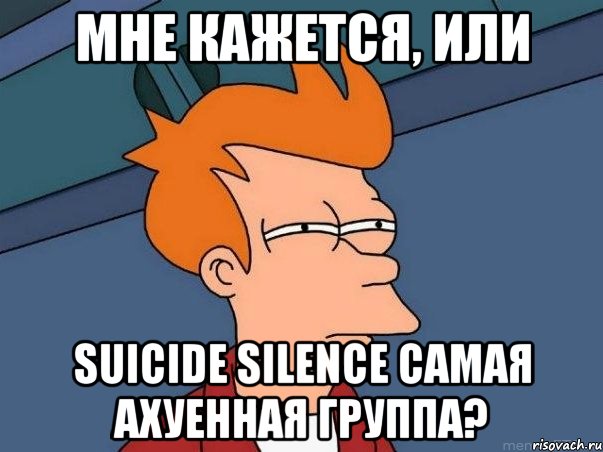 МНЕ КАЖЕТСЯ, ИЛИ

SUICIDE SILENCE САМАЯ АХУЕННАЯ ГРУППА?

risovach.ru